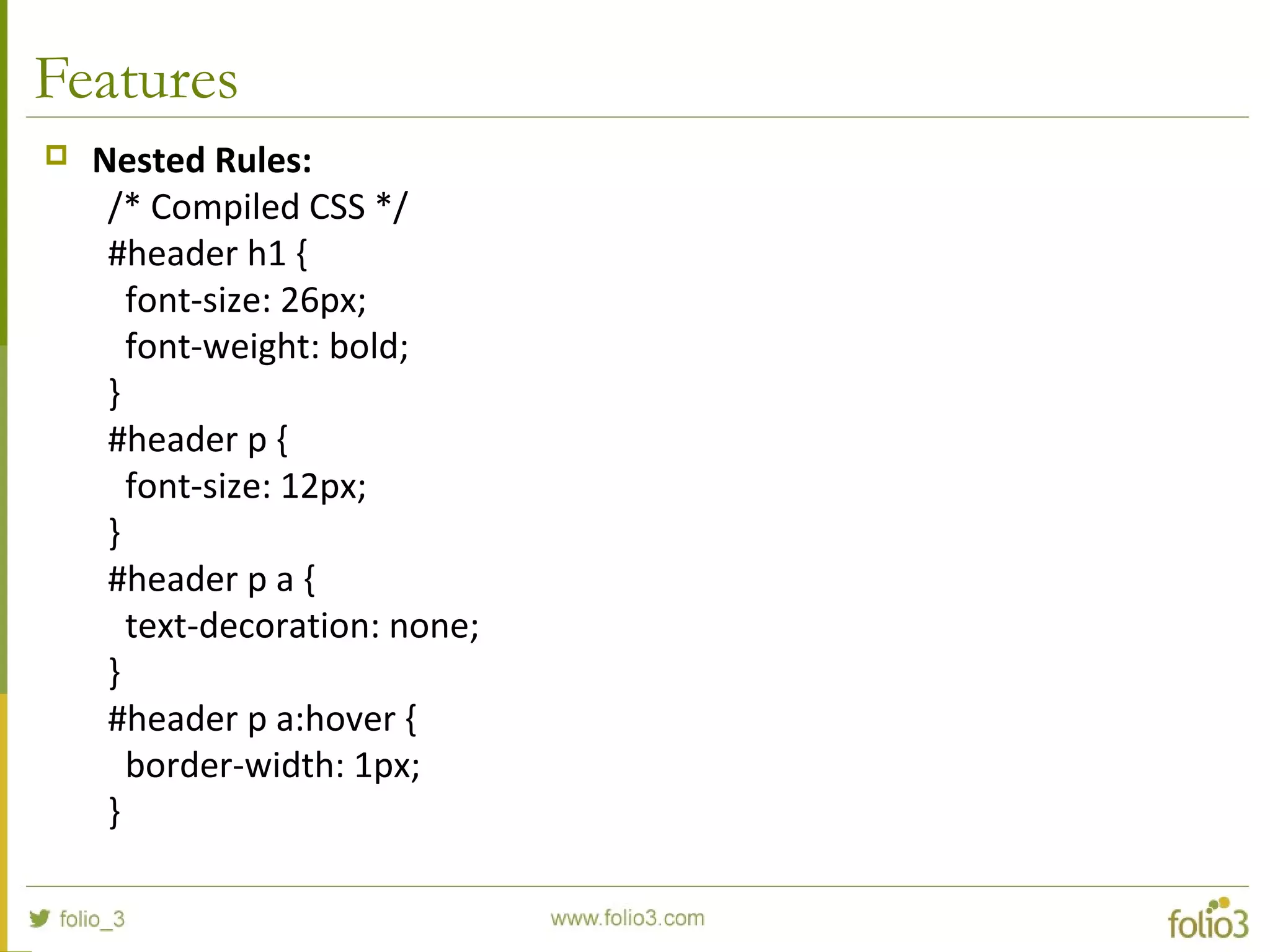 Features

Nested Rules:
/* Compiled CSS */
#header h1 {
font-size: 26px;
font-weight: bold;
}
#header p {
font-size: 12px;
}
#header p a {
text-decoration: none;
}
#header p a:hover {
border-width: 1px;
}

folio_3
www.folio3.com
folio3